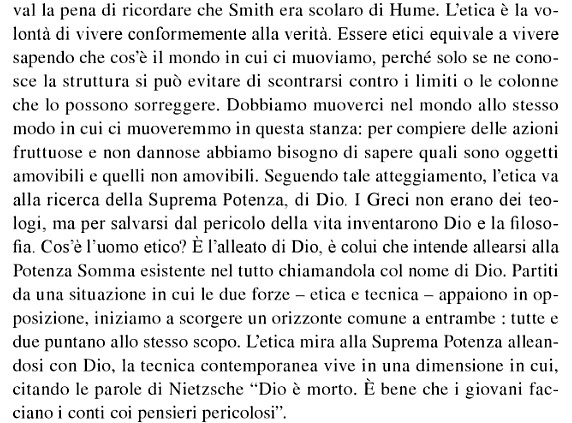 val la pena di ricordare che Smith era scolaro di Hume. L'etica è la volontà di vivere conformemente alla verità. Essere etici equivale a vivere sapendo che cos'è il mondo in cui ci muoviamo, perché solo se ne conosce la struttura si può evitare di scontrarsi contro i limiti o le colonne che lo possono sorreggere. Dobbiamo muoverci nel mondo allo stesso modo in cui ci muoveremmo in questa stanza: per compiere delle azioni fruttuose e non dannose abbiamo bisogno di sapere quali sono oggetti amovibili e quelli non amovibili. Seguendo tale atteggiamento, l'etica va alla ricerca della Suprema Potenza, di Dio. I Greci non erano dei teologi, ma per salvarsi dal pericolo della vita inventarono Dio e la filosofia. Cos'è l'uomo etico? È l'alleato di Dio, è colui che intende allearsi alla Potenza Somma esistente nel tutto chiamandola col nome di Dio. Partiti da una situazione in cui le due forze – etica e tecnica – appaiono in opposizione, iniziamo a scorgere un orizzonte comune a entrambe : tutte e due puntano allo stesso scopo. L'etica mira alla Suprema Potenza alleandosi con Dio, la tecnica contemporanea vive in una dimensione in cui, citando le parole di Nietzsche "Dio è morto. È bene che i giovani facciano i conti coi pensieri pericolosi".